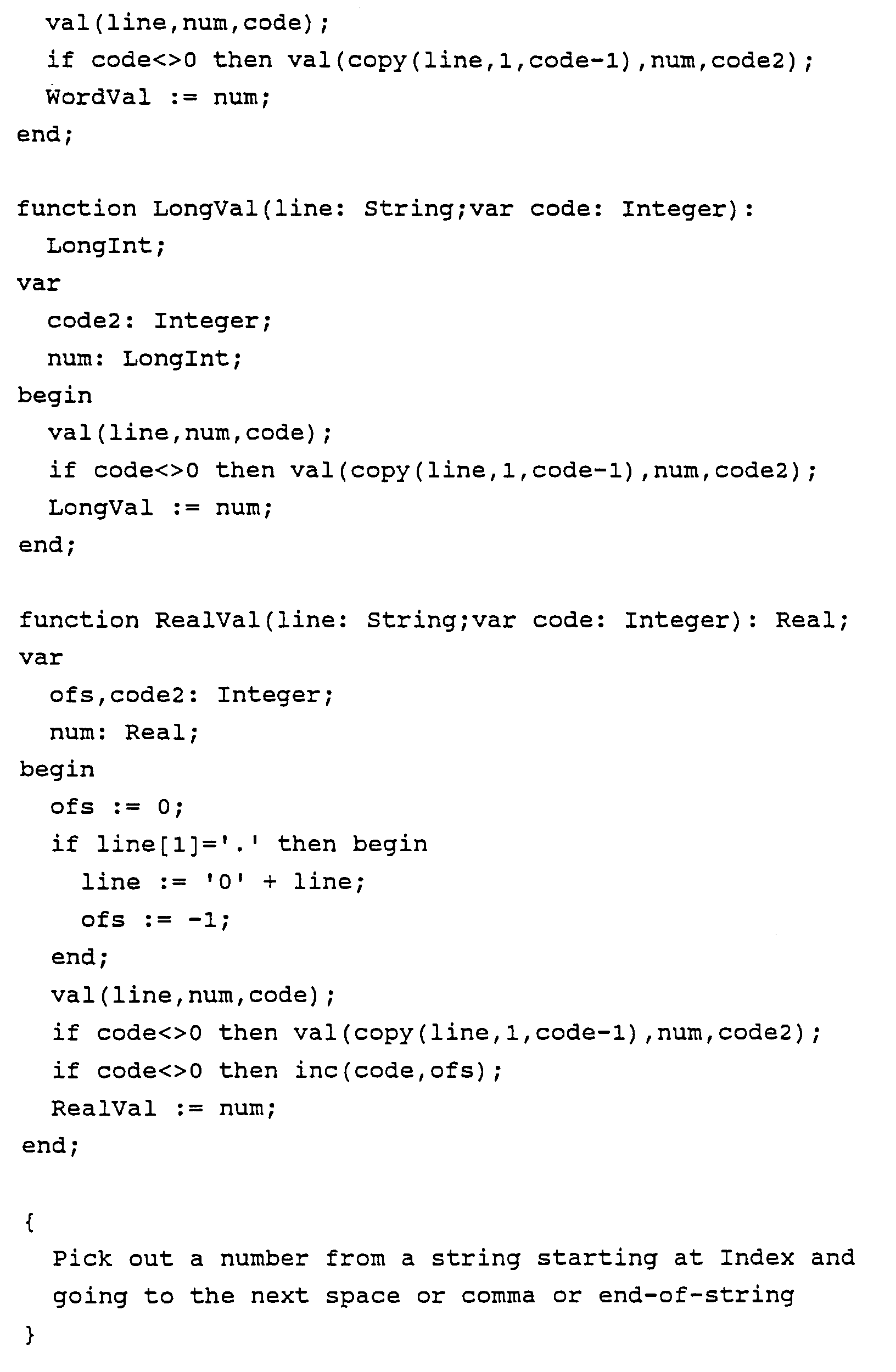 val(line,num,code);
  if code<>0 then val(copy(line,1,code-1),num,code2);
  WordVal := num;
end;

function LongVal(line: String;var code: Integer):
  LongInt;
var
  code2: Integer;
  num: LongInt;
begin
  val(line,num,code);
  if code<>0 then val(copy(line,1,code-1),num,code2);
  LongVal := num;
end;

function RealVal(line: String;var code: Integer): Real;
var
  ofs,code2: Integer;
  num: Real;
begin
  ofs := 0;
  if line[1]='.' then begin
    line := '0' + line;
    ofs := -1;
  end;
  val(line,num,code);
  if code<>0 then val(copy(line,1,code-1),num,code2);
  if code<>0 then inc(code,ofs);
  RealVal := num;
end;

{
  Pick out a number from a string starting at Index and
  going to the next space or comma or end-of-string
}